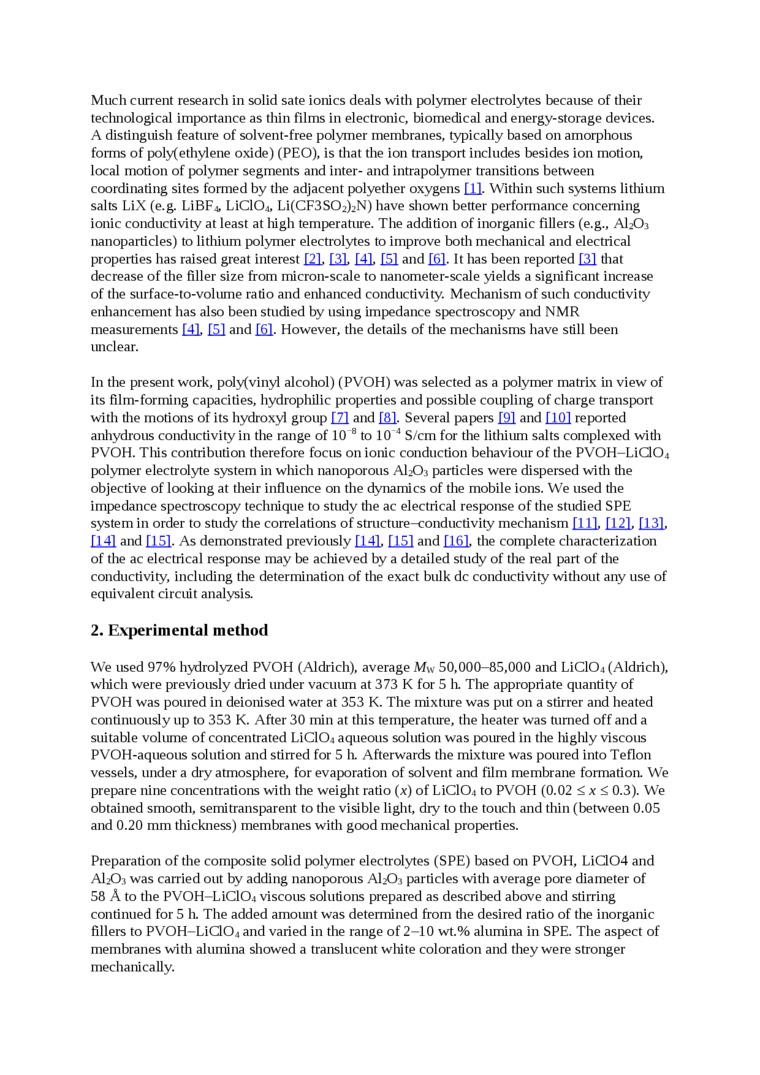 Much current research in solid sate ionics deals with polymer electrolytes because of their technological importance as thin films in electronic, biomedical and energy-storage devices. A distinguish feature of solvent-free polymer membranes, typically based on amorphous forms of poly(ethylene oxide) (PEO), is that the ion transport includes besides ion motion, local motion of polymer segments and inter- and intrapolymer transitions between coordinating sites formed by the adjacent polyether oxygens [1]. Within such systems lithium salts LiX (e.g. $LiBF_4$, $LiClO_4$, $Li(CF3SO_2)_2N$) have shown better performance concerning ionic conductivity at least at high temperature. The addition of inorganic fillers (e.g., $Al_2O_3$ nanoparticles) to lithium polymer electrolytes to improve both mechanical and electrical properties has raised great interest [2], [3], [4], [5] and [6]. It has been reported [3] that decrease of the filler size from micron-scale to nanometer-scale yields a significant increase of the surface-to-volume ratio and enhanced conductivity. Mechanism of such conductivity enhancement has also been studied by using impedance spectroscopy and NMR measurements [4], [5] and [6]. However, the details of the mechanisms have still been unclear.

In the present work, poly(vinyl alcohol) (PVOH) was selected as a polymer matrix in view of its film-forming capacities, hydrophilic properties and possible coupling of charge transport with the motions of its hydroxyl group [7] and [8]. Several papers [9] and [10] reported anhydrous conductivity in the range of $10^{-8}$ to $10^{-4}$ S/cm for the lithium salts complexed with PVOH. This contribution therefore focus on ionic conduction behaviour of the PVOH–$LiClO_4$ polymer electrolyte system in which nanoporous $Al_2O_3$ particles were dispersed with the objective of looking at their influence on the dynamics of the mobile ions. We used the impedance spectroscopy technique to study the ac electrical response of the studied SPE system in order to study the correlations of structure–conductivity mechanism [11], [12], [13], [14] and [15]. As demonstrated previously [14], [15] and [16], the complete characterization of the ac electrical response may be achieved by a detailed study of the real part of the conductivity, including the determination of the exact bulk dc conductivity without any use of equivalent circuit analysis.

2. Experimental method

We used 97% hydrolyzed PVOH (Aldrich), average $M_W$ 50,000–85,000 and $LiClO_4$ (Aldrich), which were previously dried under vacuum at 373 K for 5 h. The appropriate quantity of PVOH was poured in deionised water at 353 K. The mixture was put on a stirrer and heated continuously up to 353 K. After 30 min at this temperature, the heater was turned off and a suitable volume of concentrated $LiClO_4$ aqueous solution was poured in the highly viscous PVOH-aqueous solution and stirred for 5 h. Afterwards the mixture was poured into Teflon vessels, under a dry atmosphere, for evaporation of solvent and film membrane formation. We prepare nine concentrations with the weight ratio ($x$) of $LiClO_4$ to PVOH ($0.02 \le x \le 0.3$). We obtained smooth, semitransparent to the visible light, dry to the touch and thin (between 0.05 and 0.20 mm thickness) membranes with good mechanical properties.

Preparation of the composite solid polymer electrolytes (SPE) based on PVOH, LiClO4 and $Al_2O_3$ was carried out by adding nanoporous $Al_2O_3$ particles with average pore diameter of 58 Å to the PVOH–$LiClO_4$ viscous solutions prepared as described above and stirring continued for 5 h. The added amount was determined from the desired ratio of the inorganic fillers to PVOH–$LiClO_4$ and varied in the range of 2–10 wt.% alumina in SPE. The aspect of membranes with alumina showed a translucent white coloration and they were stronger mechanically.